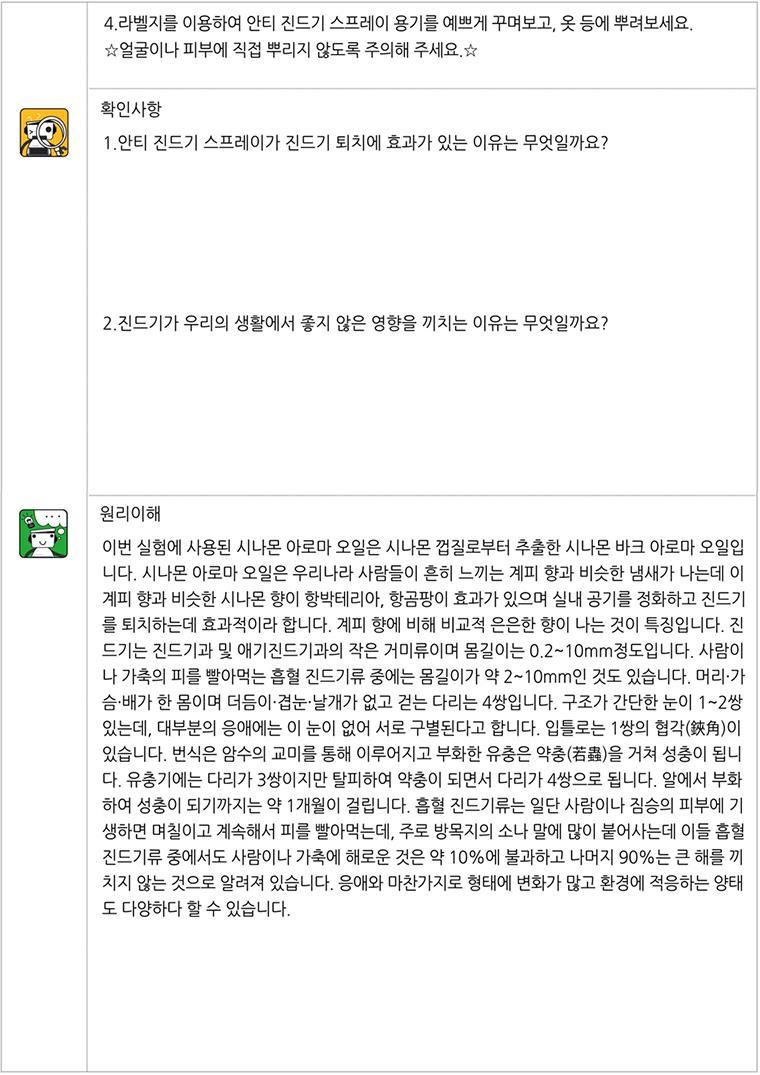 4.라벨지를 이용하여 안티 진드기 스프레이 용기를 예쁘게 꾸며보고, 옷 등에 뿌려보세요.
☆얼굴이나 피부에 직접 뿌리지 않도록 주의해 주세요.☆

확인사항

1.안티 진드기 스프레이가 진드기 퇴치에 효과가 있는 이유는 무엇일까요?

2.진드기가 우리의 생활에서 좋지 않은 영향을 끼치는 이유는 무엇일까요?

원리이해

이번 실험에 사용된 시나몬 아로마 오일은 시나몬 껍질로부터 추출한 시나몬 바크 아로마 오일입니다. 시나몬 아로마 오일은 우리나라 사람들이 흔히 느끼는 계피 향과 비슷한 냄새가 나는데 이 계피 향과 비슷한 시나몬 향이 항박테리아, 항곰팡이 효과가 있으며 실내 공기를 정화하고 진드기를 퇴치하는데 효과적이라 합니다. 계피 향에 비해 비교적 은은한 향이 나는 것이 특징입니다. 진드기는 진드기과 및 애기진드기과의 작은 거미류이며 몸길이는 0.2~10mm정도입니다. 사람이나 가축의 피를 빨아먹는 흡혈 진드기류 중에는 몸길이가 약 2~10mm인 것도 있습니다. 머리·가슴·배가 한 몸이며 더듬이·겹눈·날개가 없고 걷는 다리는 4쌍입니다. 구조가 간단한 눈이 1~2쌍 있는데, 대부분의 응애에는 이 눈이 없어 서로 구별된다고 합니다. 입틀로는 1쌍의 협각(鋏角)이 있습니다. 번식은 암수의 교미를 통해 이루어지고 부화한 유충은 약충(若蟲)을 거쳐 성충이 됩니다. 유충기에는 다리가 3쌍이지만 탈피하여 약충이 되면서 다리가 4쌍으로 됩니다. 알에서 부화하여 성충이 되기까지는 약 1개월이 걸립니다. 흡혈 진드기류는 일단 사람이나 짐승의 피부에 기생하면 며칠이고 계속해서 피를 빨아먹는데, 주로 방목지의 소나 말에 많이 붙어사는데 이들 흡혈 진드기류 중에서도 사람이나 가축에 해로운 것은 약 10%에 불과하고 나머지 90%는 큰 해를 끼치지 않는 것으로 알려져 있습니다. 응애와 마찬가지로 형태에 변화가 많고 환경에 적응하는 양태도 다양하다 할 수 있습니다.